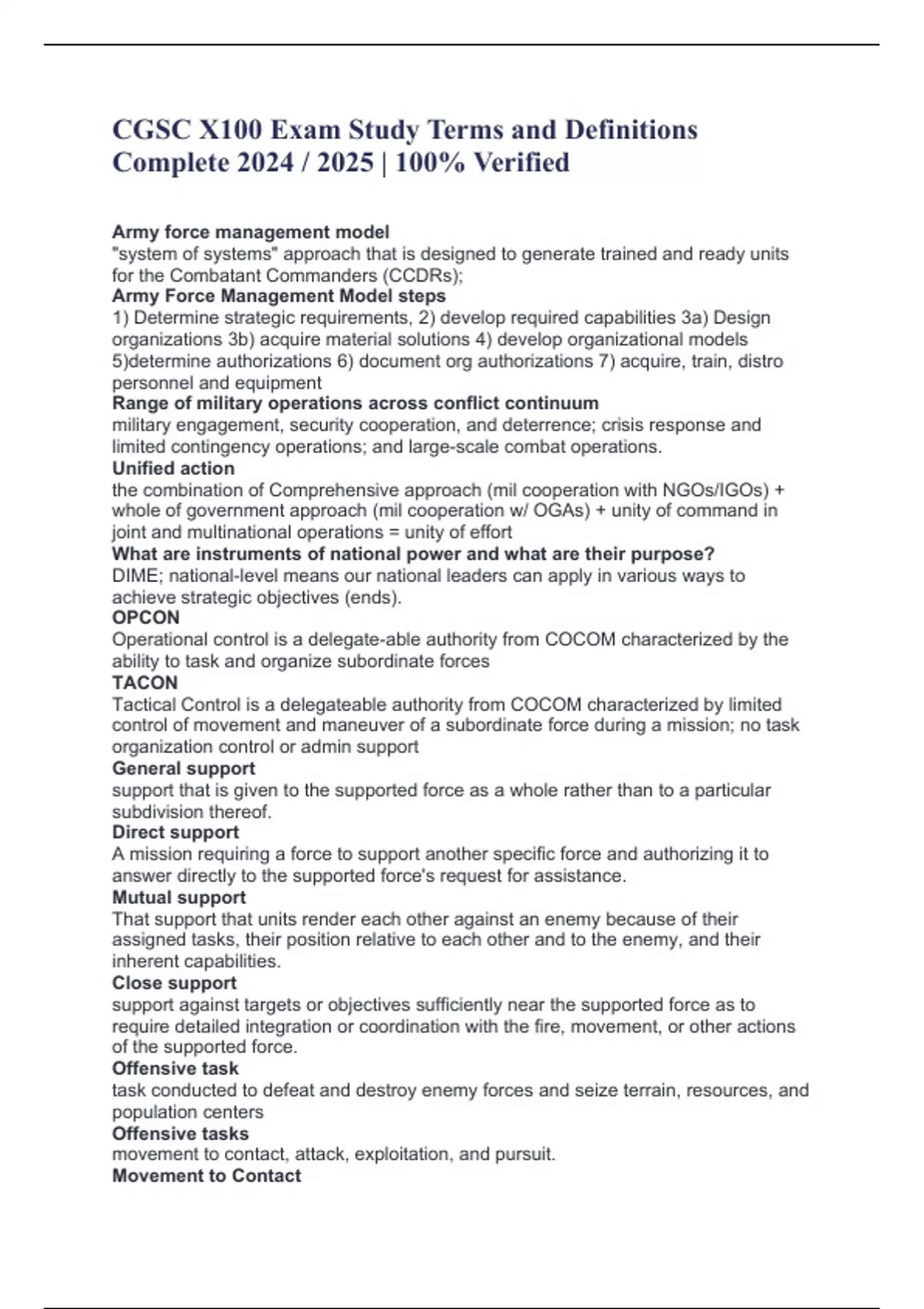 CGSC X100 Exam Study Terms and Definitions Complete 2024 / 2025 | 100% Verified

Army force management model
"system of systems" approach that is designed to generate trained and ready units for the Combatant Commanders (CCDRs);
Army Force Management Model steps
1) Determine strategic requirements, 2) develop required capabilities 3a) Design organizations 3b) acquire material solutions 4) develop organizational models 5)determine authorizations 6) document org authorizations 7) acquire, train, distro personnel and equipment
Range of military operations across conflict continuum
military engagement, security cooperation, and deterrence; crisis response and limited contingency operations; and large-scale combat operations.
Unified action
the combination of Comprehensive approach (mil cooperation with NGOs/IGOs) + whole of government approach (mil cooperation w/ OGAs) + unity of command in joint and multinational operations = unity of effort
What are instruments of national power and what are their purpose?
DIME; national-level means our national leaders can apply in various ways to achieve strategic objectives (ends).
OPCON
Operational control is a delegate-able authority from COCOM characterized by the ability to task and organize subordinate forces
TACON
Tactical Control is a delegateable authority from COCOM characterized by limited control of movement and maneuver of a subordinate force during a mission; no task organization control or admin support
General support
support that is given to the supported force as a whole rather than to a particular subdivision thereof.
Direct support
A mission requiring a force to support another specific force and authorizing it to answer directly to the supported force's request for assistance.
Mutual support
That support that units render each other against an enemy because of their assigned tasks, their position relative to each other and to the enemy, and their inherent capabilities.
Close support
support against targets or objectives sufficiently near the supported force as to require detailed integration or coordination with the fire, movement, or other actions of the supported force.
Offensive task
task conducted to defeat and destroy enemy forces and seize terrain, resources, and population centers
Offensive tasks
movement to contact, attack, exploitation, and pursuit.
Movement to Contact